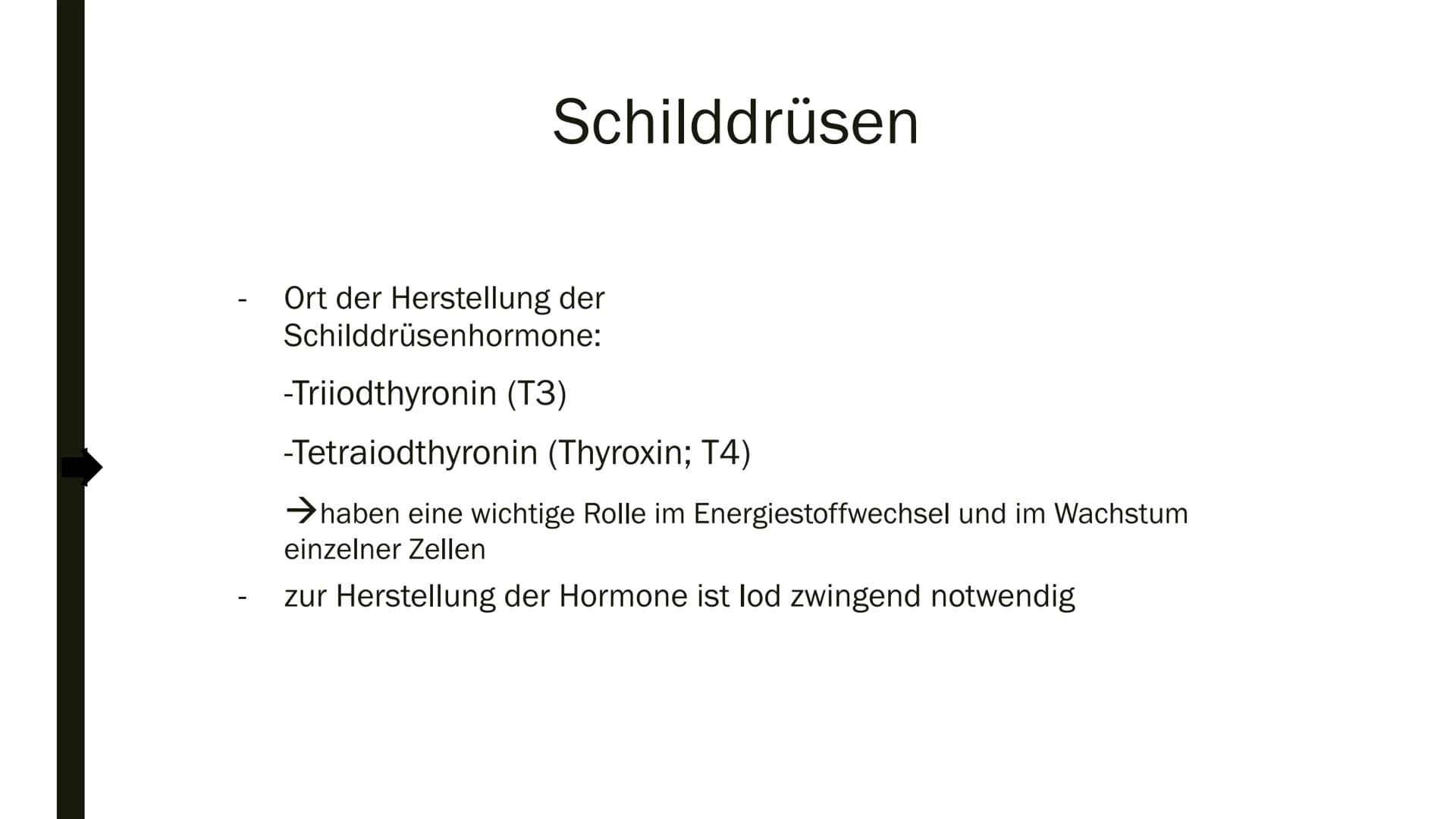 Schilddrüsen

- Ort der Herstellung der Schilddrüsenhormone:

-Triiodthyronin (T3)

-Tetraiodthyronin (Thyroxin; T4)

→haben eine wichtige Rolle im Energiestoffwechsel und im Wachstum einzelner Zellen

- zur Herstellung der Hormone ist Iod zwingend notwendig